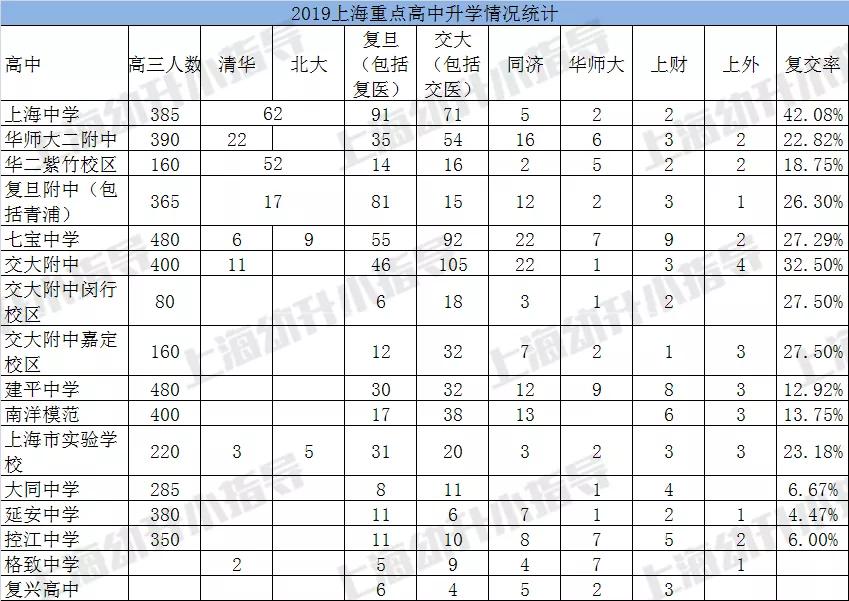 2019上海重点高中升学情况统计

| 高中 | 高三人数 | 清华 | 北大 | 复旦（包括复医） | 交大（包括交医） | 同济 | 华师大 | 上财 | 上外 | 复交率 |
|---|---|---|---|---|---|---|---|---|---|---|
| 上海中学 | 385 | 62 | | 91 | 71 | 5 | 2 | 2 | | 42.08% |
| 华师大二附中 | 390 | 22 | | 35 | 54 | 16 | 6 | 3 | 2 | 22.82% |
| 华二紫竹校区 | 160 | 52 | | 14 | 16 | 2 | 5 | 2 | 2 | 18.75% |
| 复旦附中（包括青浦） | 365 | 17 | | 81 | 15 | 12 | 2 | 3 | 1 | 26.30% |
| 七宝中学 | 480 | 6 | 9 | 55 | 92 | 22 | 7 | 9 | 2 | 27.29% |
| 交大附中 | 400 | 11 | | 46 | 105 | 22 | 1 | 3 | 4 | 32.50% |
| 交大附中闵行校区 | 80 | | | 6 | 18 | 3 | 1 | 2 | | 27.50% |
| 交大附中嘉定校区 | 160 | | | 12 | 32 | 7 | 2 | 1 | 3 | 27.50% |
| 建平中学 | 480 | | | 30 | 32 | 12 | 9 | 8 | 3 | 12.92% |
| 南洋模范 | 400 | | | 17 | 38 | 13 | | 6 | 3 | 13.75% |
| 上海市实验学校 | 220 | 3 | 5 | 31 | 20 | 3 | 2 | 3 | 3 | 23.18% |
| 大同中学 | 285 | | | 8 | 11 | | 1 | 4 | | 6.67% |
| 延安中学 | 380 | | | 11 | 6 | 7 | 1 | 2 | 1 | 4.47% |
| 控江中学 | 350 | | | 11 | 10 | 8 | 7 | 5 | 2 | 6.00% |
| 格致中学 | | 2 | | 5 | 9 | 4 | 7 | | 1 | |
| 复兴高中 | | | | 6 | 4 | 5 | 2 | 3 | | |

上海幼升小指导